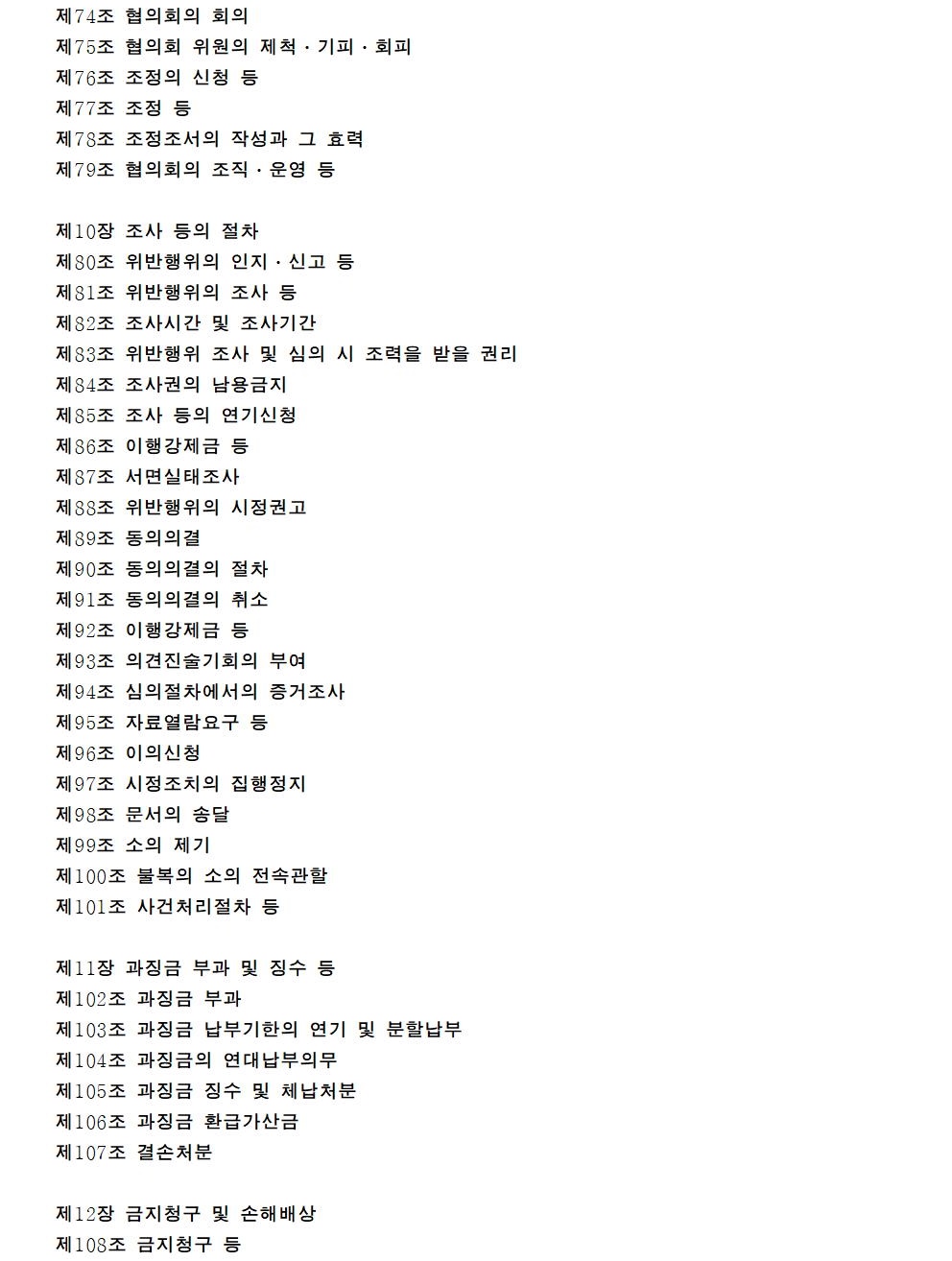 제74조 협의회의 회의
제75조 협의회 위원의 제척ㆍ기피ㆍ회피
제76조 조정의 신청 등
제77조 조정 등
제78조 조정조서의 작성과 그 효력
제79조 협의회의 조직ㆍ운영 등

제10장 조사 등의 절차
제80조 위반행위의 인지ㆍ신고 등
제81조 위반행위의 조사 등
제82조 조사시간 및 조사기간
제83조 위반행위 조사 및 심의 시 조력을 받을 권리
제84조 조사권의 남용금지
제85조 조사 등의 연기신청
제86조 이행강제금 등
제87조 서면실태조사
제88조 위반행위의 시정권고
제89조 동의의결
제90조 동의의결의 절차
제91조 동의의결의 취소
제92조 이행강제금 등
제93조 의견진술기회의 부여
제94조 심의절차에서의 증거조사
제95조 자료열람요구 등
제96조 이의신청
제97조 시정조치의 집행정지
제98조 문서의 송달
제99조 소의 제기
제100조 불복의 소의 전속관할
제101조 사건처리절차 등

제11장 과징금 부과 및 징수 등
제102조 과징금 부과
제103조 과징금 납부기한의 연기 및 분할납부
제104조 과징금의 연대납부의무
제105조 과징금 징수 및 체납처분
제106조 과징금 환급가산금
제107조 결손처분

제12장 금지청구 및 손해배상
제108조 금지청구 등